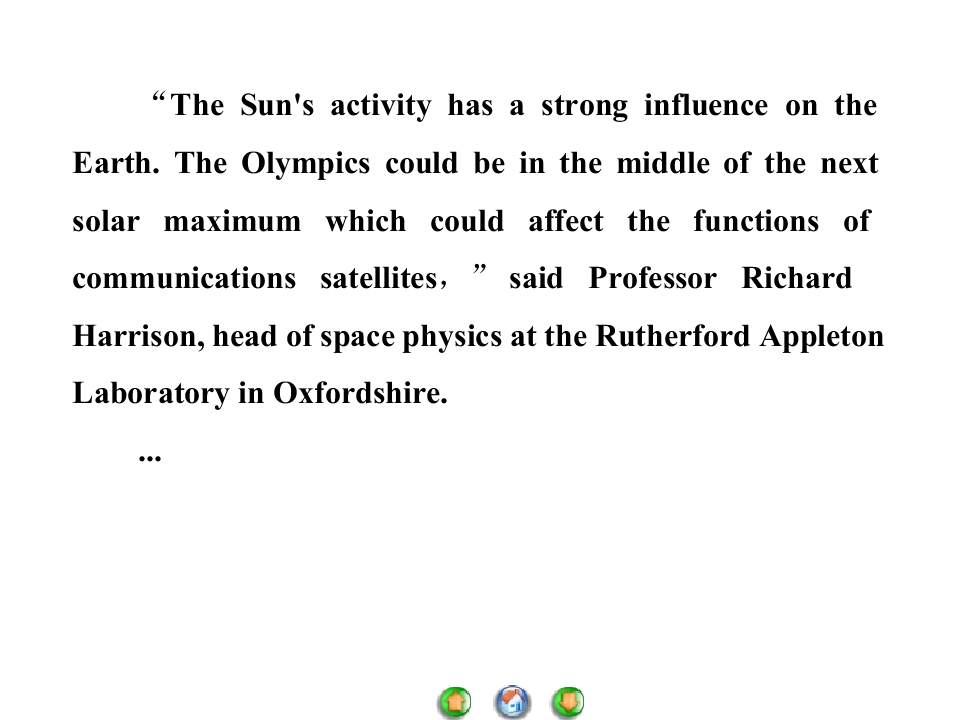 "The Sun's activity has a strong influence on the Earth. The Olympics could be in the middle of the next solar maximum which could affect the functions of communications satellites，" said Professor Richard Harrison, head of space physics at the Rutherford Appleton Laboratory in Oxfordshire.

...